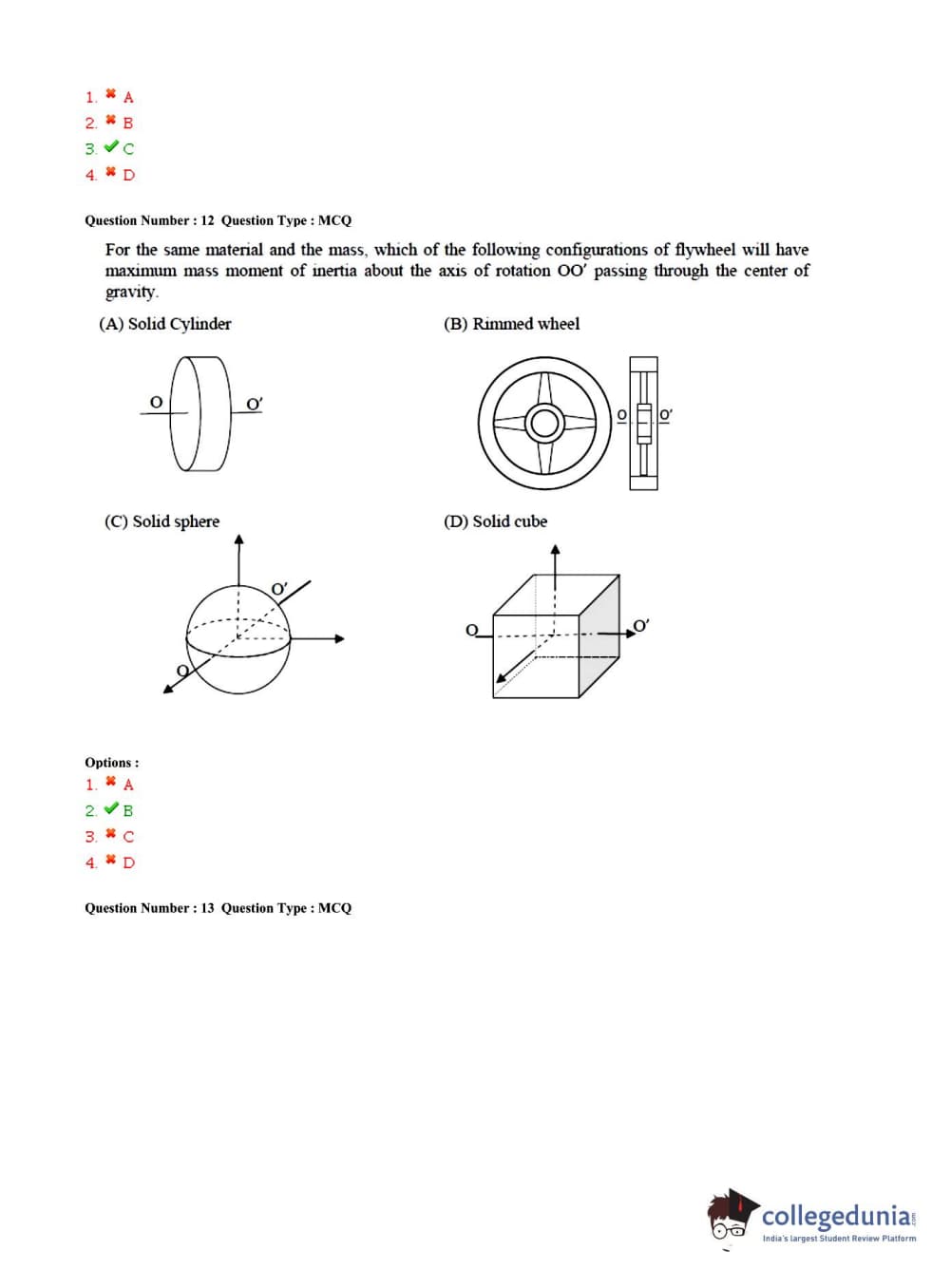 1. ✖ A
2. ✖ B
3. ✔ C
4. ✖ D

Question Number : 12 Question Type : MCQ

For the same material and the mass, which of the following configurations of flywheel will have maximum mass moment of inertia about the axis of rotation OO′ passing through the center of gravity.

(A) Solid Cylinder

O O′

(B) Rimmed wheel

O O′

(C) Solid sphere

O′ O

(D) Solid cube

O O′

Options :
1. ✖ A
2. ✔ B
3. ✖ C
4. ✖ D

Question Number : 13 Question Type : MCQ

collegedunia.com
India's largest Student Review Platform